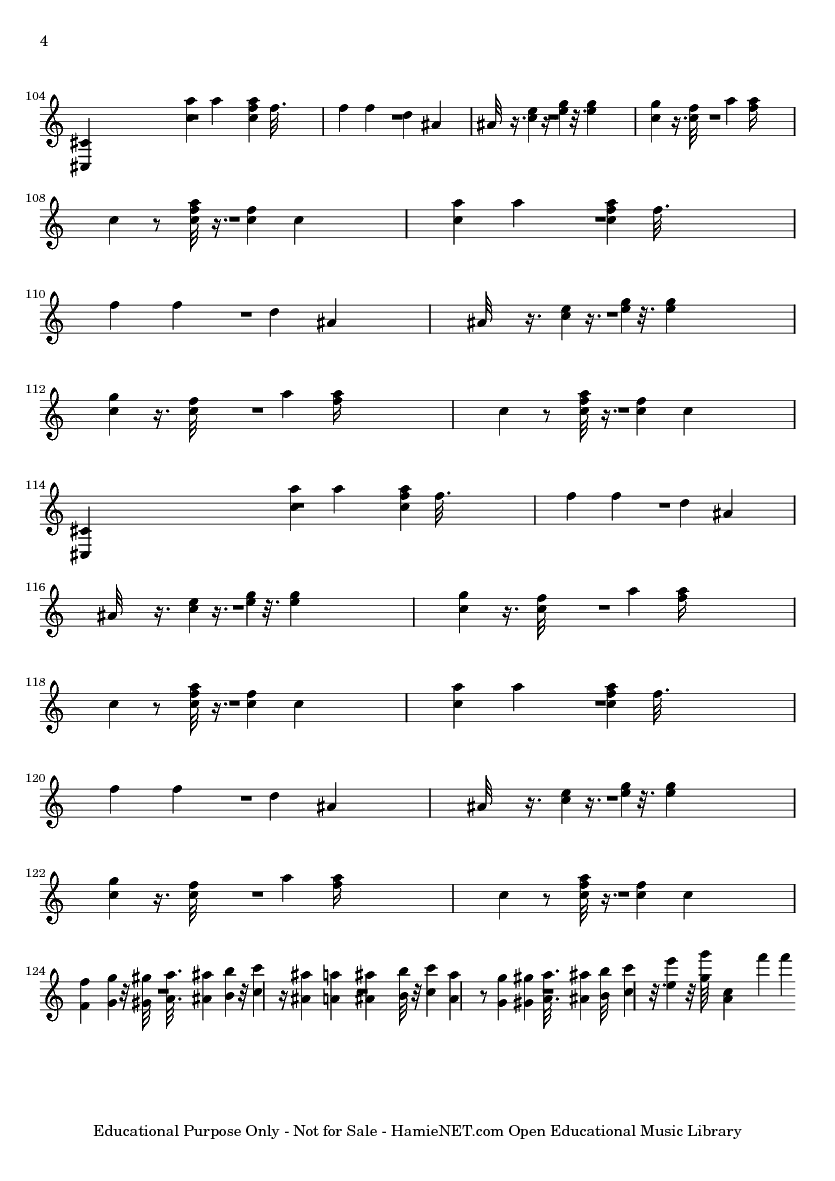 4

104

108

110

112

114

116

118

120

122

124

Educational Purpose Only - Not for Sale - HamieNET.com Open Educational Music Library